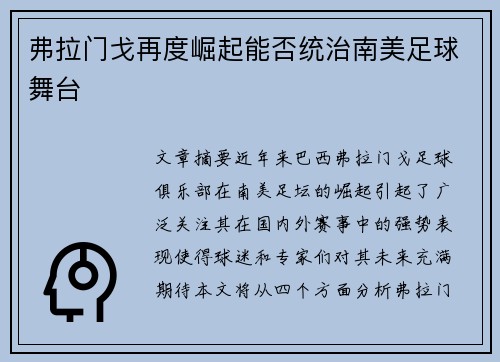 弗拉门戈再度崛起能否统治南美足球舞台

文章摘要近年来巴西弗拉门戈足球俱乐部在南美足坛的崛起引起了广泛关注其在国内外赛事中的强势表现使得球迷和专家们对其未来充满期待本文将从四个方面分析弗拉门